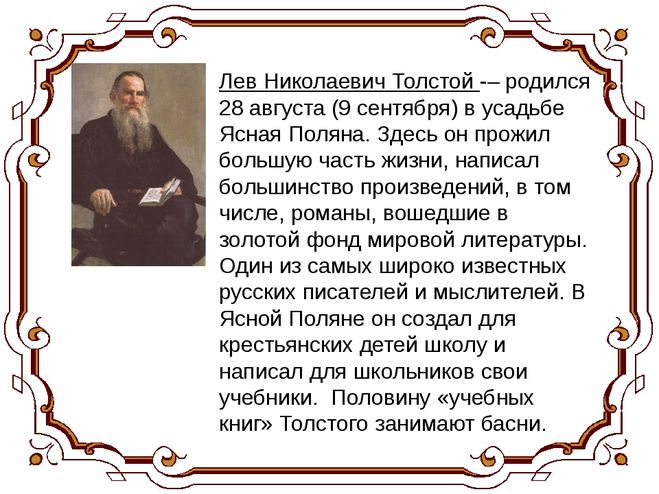 Лев Николаевич Толстой -– родился 28 августа (9 сентября) в усадьбе Ясная Поляна. Здесь он прожил большую часть жизни, написал большинство произведений, в том числе, романы, вошедшие в золотой фонд мировой литературы. Один из самых широко известных русских писателей и мыслителей. В Ясной Поляне он создал для крестьянских детей школу и написал для школьников свои учебники. Половину «учебных книг» Толстого занимают басни.